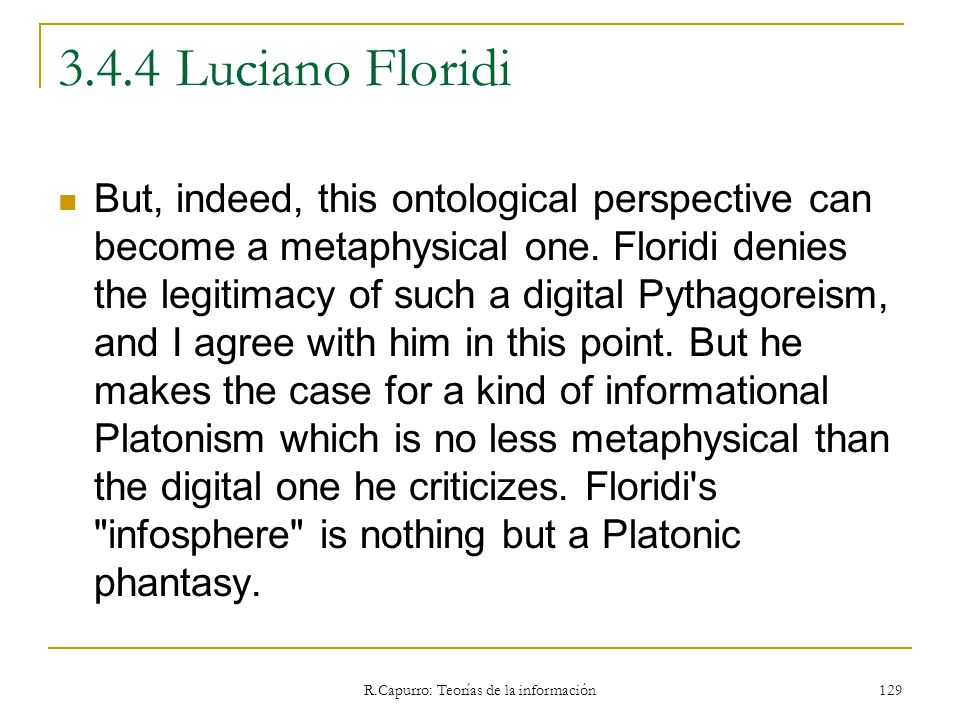 3.4.4 Luciano Floridi

But, indeed, this ontological perspective can become a metaphysical one. Floridi denies the legitimacy of such a digital Pythagoreism, and I agree with him in this point. But he makes the case for a kind of informational Platonism which is no less metaphysical than the digital one he criticizes. Floridi's "infosphere" is nothing but a Platonic phantasy.

R.Capurro: Teorías de la información

129